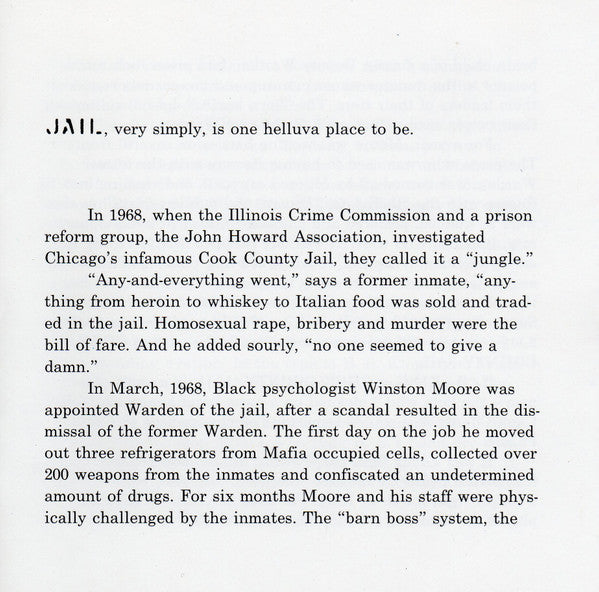 JAIL, very simply, is one helluva place to be.

In 1968, when the Illinois Crime Commission and a prison reform group, the John Howard Association, investigated Chicago's infamous Cook County Jail, they called it a "jungle."

"Any-and-everything went," says a former inmate, "anything from heroin to whiskey to Italian food was sold and traded in the jail. Homosexual rape, bribery and murder were the bill of fare. And he added sourly, "no one seemed to give a damn."

In March, 1968, Black psychologist Winston Moore was appointed Warden of the jail, after a scandal resulted in the dismissal of the former Warden. The first day on the job he moved out three refrigerators from Mafia occupied cells, collected over 200 weapons from the inmates and confiscated an undetermined amount of drugs. For six months Moore and his staff were physically challenged by the inmates. The "barn boss" system, the